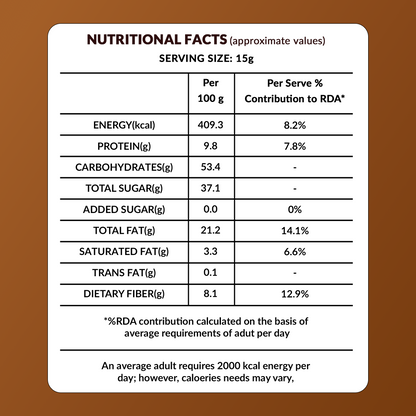 NUTRITIONAL FACTS (approximate values)
SERVING SIZE: 15g

| | Per 100 g | Per Serve % Contribution to RDA* |
|---|---|---|
| ENERGY(kcal) | 409.3 | 8.2% |
| PROTEIN(g) | 9.8 | 7.8% |
| CARBOHYDRATES(g) | 53.4 | - |
| TOTAL SUGAR(g) | 37.1 | - |
| ADDED SUGAR(g) | 0.0 | 0% |
| TOTAL FAT(g) | 21.2 | 14.1% |
| SATURATED FAT(g) | 3.3 | 6.6% |
| TRANS FAT(g) | 0.1 | - |
| DIETARY FIBER(g) | 8.1 | 12.9% |

*%RDA contribution calculated on the basis of average requirements of adut per day

An average adult requires 2000 kcal energy per day; however, caloeries needs may vary,